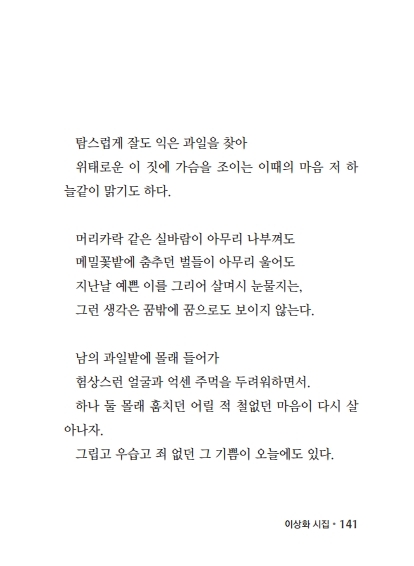 탐스럽게 잘도 익은 과일을 찾아
위태로운 이 짓에 가슴을 조이는 이때의 마음 저 하늘같이 맑기도 하다.

머리카락 같은 실바람이 아무리 나부껴도
메밀꽃밭에 춤추던 벌들이 아무리 울어도
지난날 예쁜 이를 그리어 살며시 눈물지는,
그런 생각은 꿈밖에 꿈으로도 보이지 않는다.

남의 과일밭에 몰래 들어가
험상스런 얼굴과 억센 주먹을 두려워하면서.
하나 둘 몰래 훔치던 어릴 적 철없던 마음이 다시 살아나자.
그립고 우습고 죄 없던 그 기쁨이 오늘에도 있다.

이상화 시집 • 141